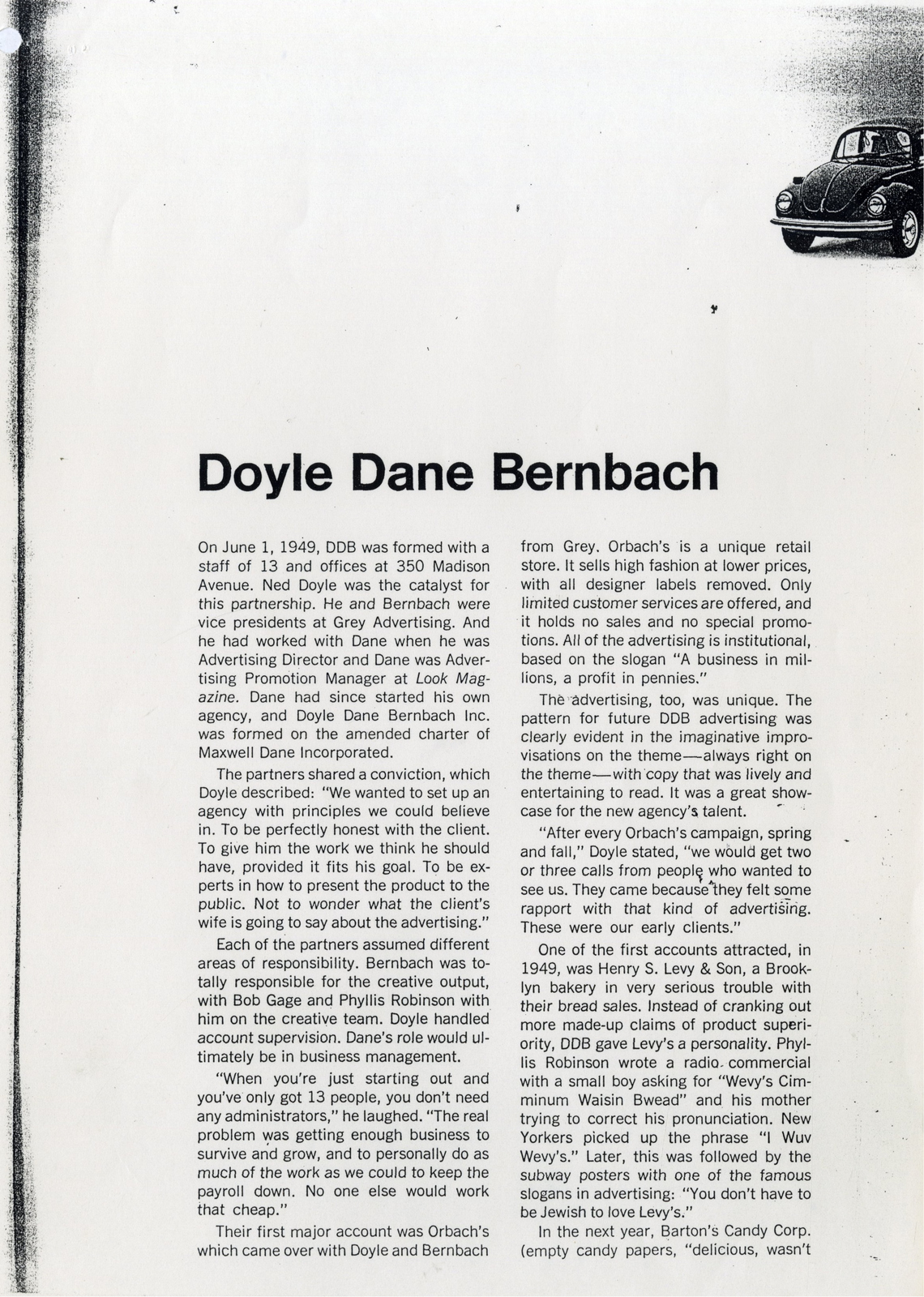 Doyle Dane Bernbach

On June 1, 1949, DDB was formed with a staff of 13 and offices at 350 Madison Avenue. Ned Doyle was the catalyst for this partnership. He and Bernbach were vice presidents at Grey Advertising. And he had worked with Dane when he was Advertising Director and Dane was Advertising Promotion Manager at Look Magazine. Dane had since started his own agency, and Doyle Dane Bernbach Inc. was formed on the amended charter of Maxwell Dane Incorporated.

The partners shared a conviction, which Doyle described: "We wanted to set up an agency with principles we could believe in. To be perfectly honest with the client. To give him the work we think he should have, provided it fits his goal. To be experts in how to present the product to the public. Not to wonder what the client's wife is going to say about the advertising."

Each of the partners assumed different areas of responsibility. Bernbach was totally responsible for the creative output, with Bob Gage and Phyllis Robinson with him on the creative team. Doyle handled account supervision. Dane's role would ultimately be in business management.

"When you're just starting out and you've only got 13 people, you don't need any administrators," he laughed. "The real problem was getting enough business to survive and grow, and to personally do as much of the work as we could to keep the payroll down. No one else would work that cheap."

Their first major account was Orbach's which came over with Doyle and Bernbach from Grey. Orbach's is a unique retail store. It sells high fashion at lower prices, with all designer labels removed. Only limited customer services are offered, and it holds no sales and no special promotions. All of the advertising is institutional, based on the slogan "A business in millions, a profit in pennies."

The advertising, too, was unique. The pattern for future DDB advertising was clearly evident in the imaginative improvisations on the theme—always right on the theme—with copy that was lively and entertaining to read. It was a great showcase for the new agency's talent.

"After every Orbach's campaign, spring and fall," Doyle stated, "we would get two or three calls from people who wanted to see us. They came because they felt some rapport with that kind of advertising. These were our early clients."

One of the first accounts attracted, in 1949, was Henry S. Levy & Son, a Brooklyn bakery in very serious trouble with their bread sales. Instead of cranking out more made-up claims of product superiority, DDB gave Levy's a personality. Phyllis Robinson wrote a radio commercial with a small boy asking for "Wevy's Cimminum Waisin Bwead" and his mother trying to correct his pronunciation. New Yorkers picked up the phrase "I Wuv Wevy's." Later, this was followed by the subway posters with one of the famous slogans in advertising: "You don't have to be Jewish to love Levy's."

In the next year, Barton's Candy Corp. (empty candy papers, "delicious, wasn't